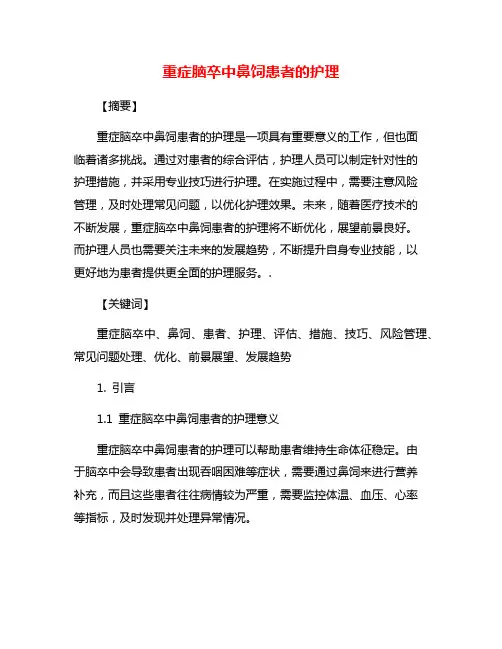 重症脑卒中鼻饲患者的护理

【摘要】

重症脑卒中鼻饲患者的护理是一项具有重要意义的工作，但也面临着诸多挑战。通过对患者的综合评估，护理人员可以制定针对性的护理措施，并采用专业技巧进行护理。在实施过程中，需要注意风险管理，及时处理常见问题，以优化护理效果。未来，随着医疗技术的不断发展，重症脑卒中鼻饲患者的护理将不断优化，展望前景良好。而护理人员也需要关注未来的发展趋势，不断提升自身专业技能，以更好地为患者提供更全面的护理服务。.

【关键词】

重症脑卒中、鼻饲、患者、护理、评估、措施、技巧、风险管理、常见问题处理、优化、前景展望、发展趋势

1. 引言

1.1 重症脑卒中鼻饲患者的护理意义

重症脑卒中鼻饲患者的护理可以帮助患者维持生命体征稳定。由于脑卒中会导致患者出现吞咽困难等症状，需要通过鼻饲来进行营养补充，而且这些患者往往病情较为严重，需要监控体温、血压、心率等指标，及时发现并处理异常情况。